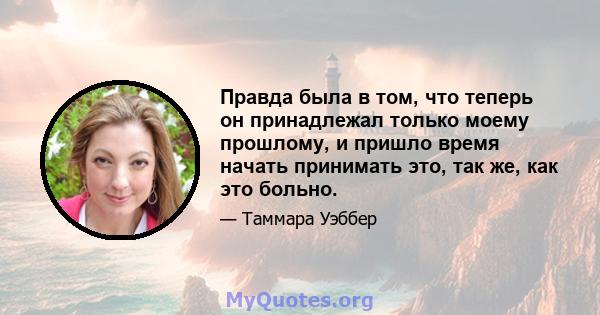 Правда была в том, что теперь он принадлежал только моему прошлому, и пришло время начать принимать это, так же, как это больно.

— Таммара Уэббер

MyQuotes.org